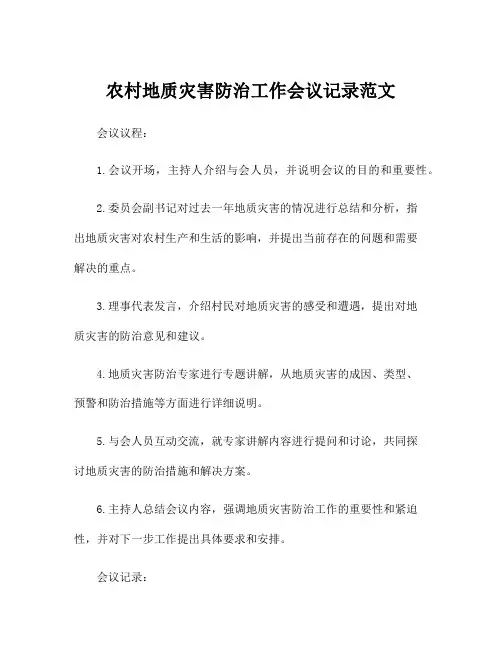 农村地质灾害防治工作会议记录范文

会议议程：

1.会议开场，主持人介绍与会人员，并说明会议的目的和重要性。

2.委员会副书记对过去一年地质灾害的情况进行总结和分析，指出地质灾害对农村生产和生活的影响，并提出当前存在的问题和需要解决的重点。

3.理事代表发言，介绍村民对地质灾害的感受和遭遇，提出对地质灾害的防治意见和建议。

4.地质灾害防治专家进行专题讲解，从地质灾害的成因、类型、预警和防治措施等方面进行详细说明。

5.与会人员互动交流，就专家讲解内容进行提问和讨论，共同探讨地质灾害的防治措施和解决方案。

6.主持人总结会议内容，强调地质灾害防治工作的重要性和紧迫性，并对下一步工作提出具体要求和安排。

会议记录：